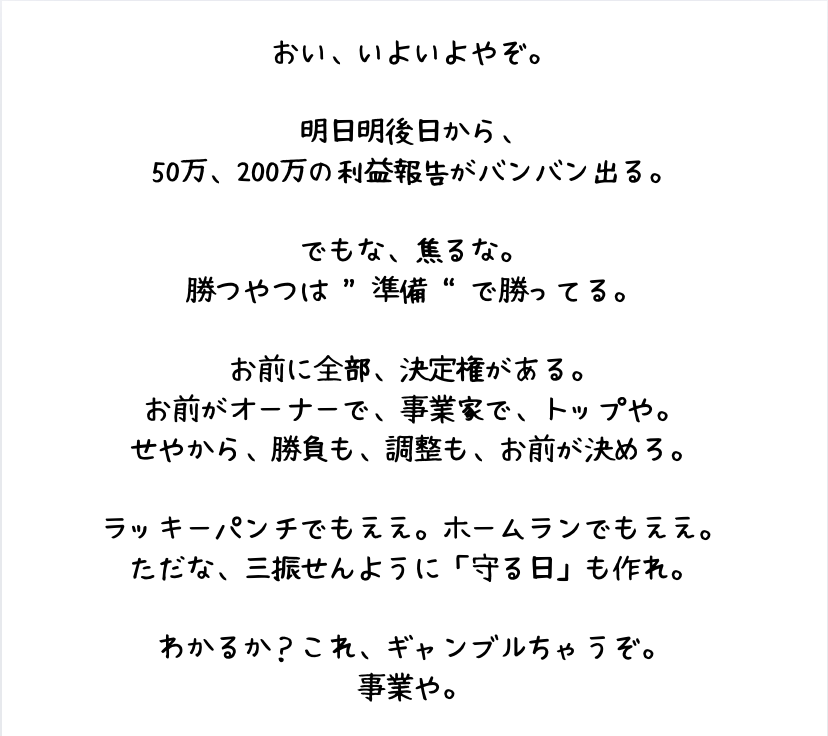 おい、いよいよやぞ。

明日明後日から、
50万、200万の利益報告がバンバン出る。

でもな、焦るな。
勝つやつは”準備“で勝ってる。

お前に全部、決定権がある。
お前がオーナーで、事業家で、トップや。
せやから、勝負も、調整も、お前が決めろ。

ラッキーパンチでもええ。ホームランでもええ。
ただな、三振せんように「守る日」も作れ。

わかるか？これ、ギャンブルちゃうぞ。
事業や。